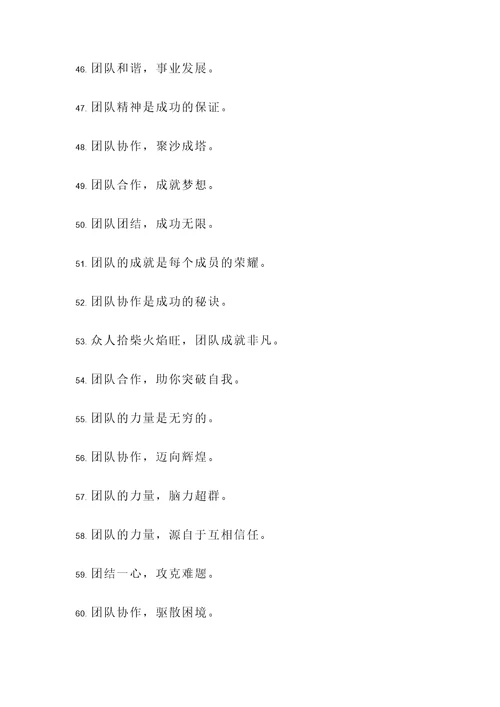 46. 团队和谐，事业发展。

47. 团队精神是成功的保证。

48. 团队协作，聚沙成塔。

49. 团队合作，成就梦想。

50. 团队团结，成功无限。

51. 团队的成就是每个成员的荣耀。

52. 团队协作是成功的秘诀。

53. 众人拾柴火焰旺，团队成就非凡。

54. 团队合作，助你突破自我。

55. 团队的力量是无穷的。

56. 团队协作，迈向辉煌。

57. 团队的力量，脑力超群。

58. 团队的力量，源自于互相信任。

59. 团结一心，攻克难题。

60. 团队协作，驱散困境。